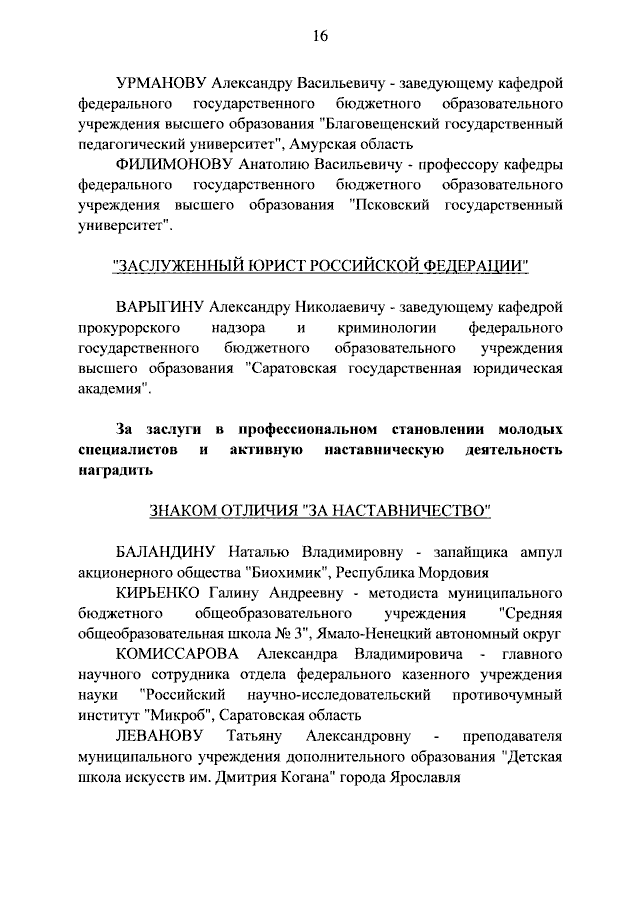 16

УРМАНОВУ Александру Васильевичу - заведующему кафедрой федерального государственного бюджетного образовательного учреждения высшего образования "Благовещенский государственный педагогический университет", Амурская область

ФИЛИМОНОВУ Анатолию Васильевичу - профессору кафедры федерального государственного бюджетного образовательного учреждения высшего образования "Псковский государственный университет".

"ЗАСЛУЖЕННЫЙ ЮРИСТ РОССИЙСКОЙ ФЕДЕРАЦИИ"

ВАРЫГИНУ Александру Николаевичу - заведующему кафедрой прокурорского надзора и криминологии федерального государственного бюджетного образовательного учреждения высшего образования "Саратовская государственная юридическая академия".

За заслуги в профессиональном становлении молодых специалистов и активную наставническую деятельность наградить

ЗНАКОМ ОТЛИЧИЯ "ЗА НАСТАВНИЧЕСТВО"

БАЛАНДИНУ Наталью Владимировну - запайщика ампул акционерного общества "Биохимик", Республика Мордовия

КИРЬЕНКО Галину Андреевну - методиста муниципального бюджетного общеобразовательного учреждения "Средняя общеобразовательная школа № 3", Ямало-Ненецкий автономный округ

КОМИССАРОВА Александра Владимировича - главного научного сотрудника отдела федерального казенного учреждения науки "Российский научно-исследовательский противочумный институт "Микроб", Саратовская область

ЛЕВАНОВУ Татьяну Александровну - преподавателя муниципального учреждения дополнительного образования "Детская школа искусств им. Дмитрия Когана" города Ярославля